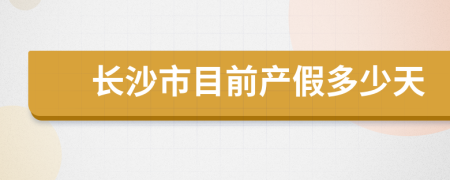 长沙市目前产假多少天